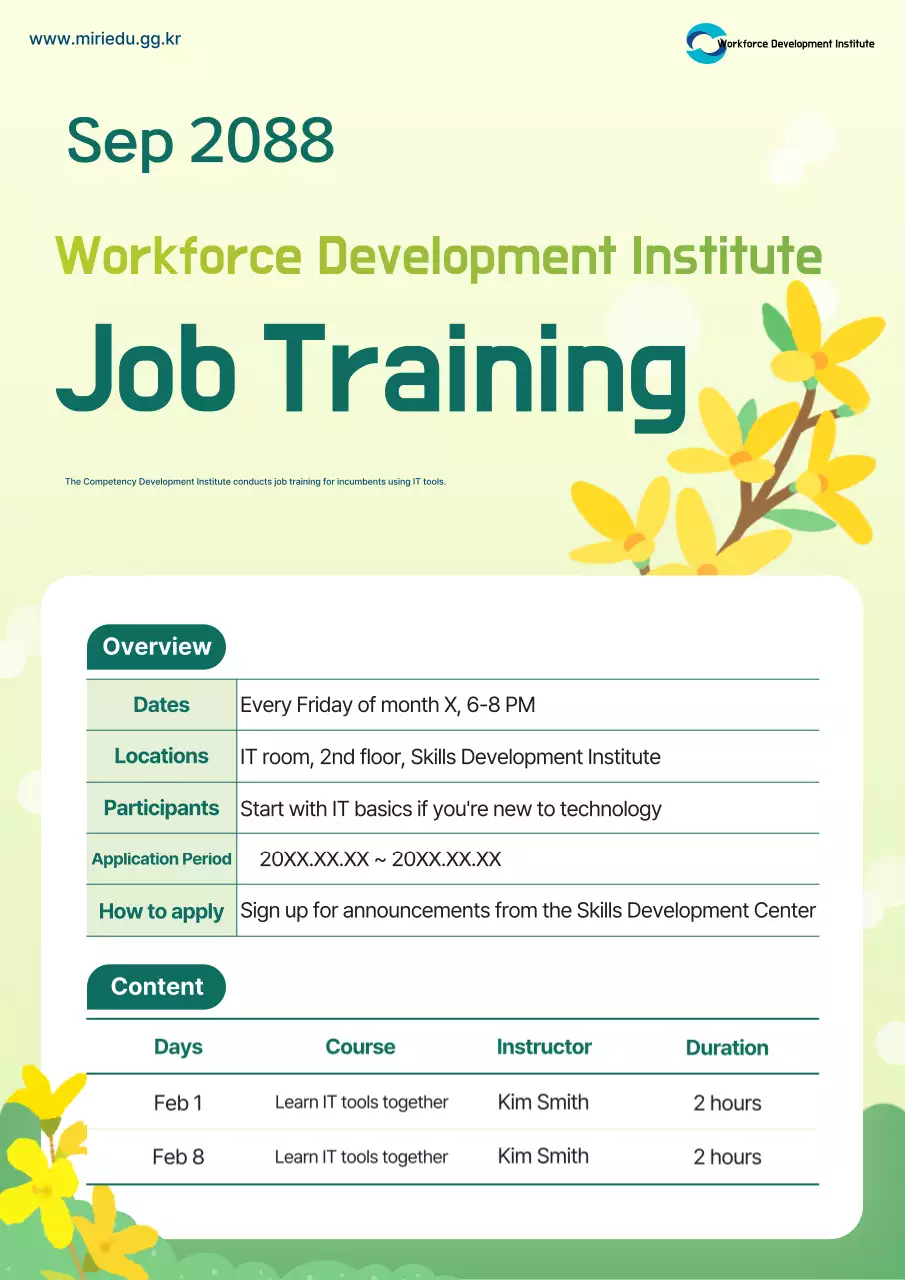 www.miriedu.gg.kr

Workforce Development Institute

Sep 2088

Workforce Development Institute

Job Training

The Competency Development Institute conducts job training for incumbents using IT tools.

Overview

Dates
Every Friday of month X, 6-8 PM

Locations
IT room, 2nd floor, Skills Development Institute

Participants
Start with IT basics if you're new to technology

Application Period
20XX.XX.XX ~ 20XX.XX.XX

How to apply
Sign up for announcements from the Skills Development Center

Content

| Days | Course | Instructor | Duration |
|---|---|---|---|
| Feb 1 | Learn IT tools together | Kim Smith | 2 hours |
| Feb 8 | Learn IT tools together | Kim Smith | 2 hours |